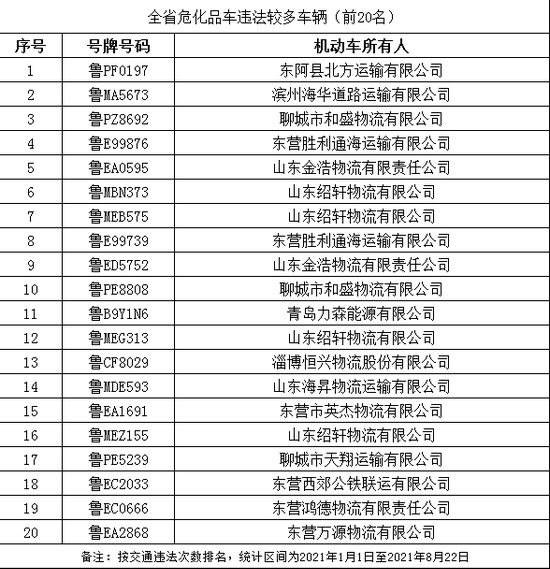 全省危化品车违法较多车辆（前20名）

| 序号 | 号牌号码 | 机动车所有人 |
|---|---|---|
| 1 | 鲁PF0197 | 东阿县北方运输有限公司 |
| 2 | 鲁MA5673 | 滨州海华道路运输有限公司 |
| 3 | 鲁PZ8692 | 聊城市和盛物流有限公司 |
| 4 | 鲁E99876 | 东营胜利通海运输有限公司 |
| 5 | 鲁EA0595 | 山东金浩物流有限责任公司 |
| 6 | 鲁MBN373 | 山东绍轩物流有限公司 |
| 7 | 鲁MEB575 | 山东绍轩物流有限公司 |
| 8 | 鲁E99739 | 东营胜利通海运输有限公司 |
| 9 | 鲁ED5752 | 山东金浩物流有限责任公司 |
| 10 | 鲁PE8808 | 聊城市和盛物流有限公司 |
| 11 | 鲁B9Y1N6 | 青岛力森能源有限公司 |
| 12 | 鲁MEG313 | 山东绍轩物流有限公司 |
| 13 | 鲁CF8029 | 淄博恒兴物流股份有限公司 |
| 14 | 鲁MDE593 | 山东海昇物流运输有限公司 |
| 15 | 鲁EA1691 | 东营市英杰物流有限公司 |
| 16 | 鲁MEZ155 | 山东绍轩物流有限公司 |
| 17 | 鲁PE5239 | 聊城市天翔运输有限公司 |
| 18 | 鲁EC2033 | 东营西郊公铁联运有限公司 |
| 19 | 鲁EC0666 | 东营鸿德物流有限责任公司 |
| 20 | 鲁EA2868 | 东营万源物流有限公司 |

备注：按交通违法次数排名，统计区间为2021年1月1日至2021年8月22日